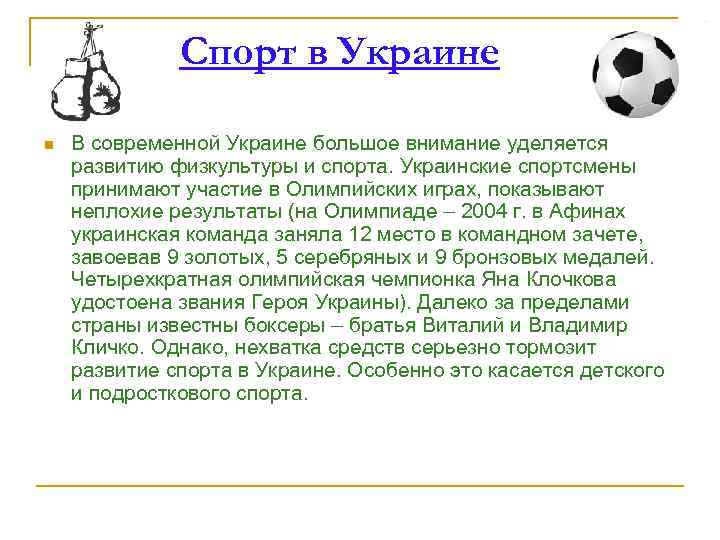 Спорт в Украине

В современной Украине большое внимание уделяется развитию физкультуры и спорта. Украинские спортсмены принимают участие в Олимпийских играх, показывают неплохие результаты (на Олимпиаде – 2004 г. в Афинах украинская команда заняла 12 место в командном зачете, завоевав 9 золотых, 5 серебряных и 9 бронзовых медалей. Четырехкратная олимпийская чемпионка Яна Клочкова удостоена звания Героя Украины). Далеко за пределами страны известны боксеры – братья Виталий и Владимир Кличко. Однако, нехватка средств серьезно тормозит развитие спорта в Украине. Особенно это касается детского и подросткового спорта.